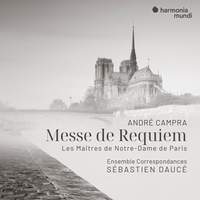 harmonia mundi

ANDRÉ CAMPRA
Messe de Requiem
Les Maîtres de Notre-Dame de Paris

Ensemble Correspondances
SÉBASTIEN DAUCÉ